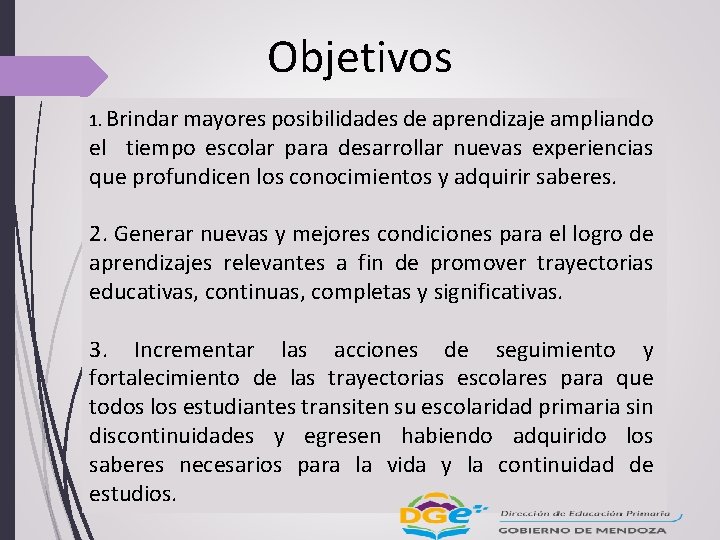 Objetivos

1. Brindar mayores posibilidades de aprendizaje ampliando el tiempo escolar para desarrollar nuevas experiencias que profundicen los conocimientos y adquirir saberes.

2. Generar nuevas y mejores condiciones para el logro de aprendizajes relevantes a fin de promover trayectorias educativas, continuas, completas y significativas.

3. Incrementar las acciones de seguimiento y fortalecimiento de las trayectorias escolares para que todos los estudiantes transiten su escolaridad primaria sin discontinuidades y egresen habiendo adquirido los saberes necesarios para la vida y la continuidad de estudios.

DGE
Dirección de Educación Primaria
GOBIERNO DE MENDOZA